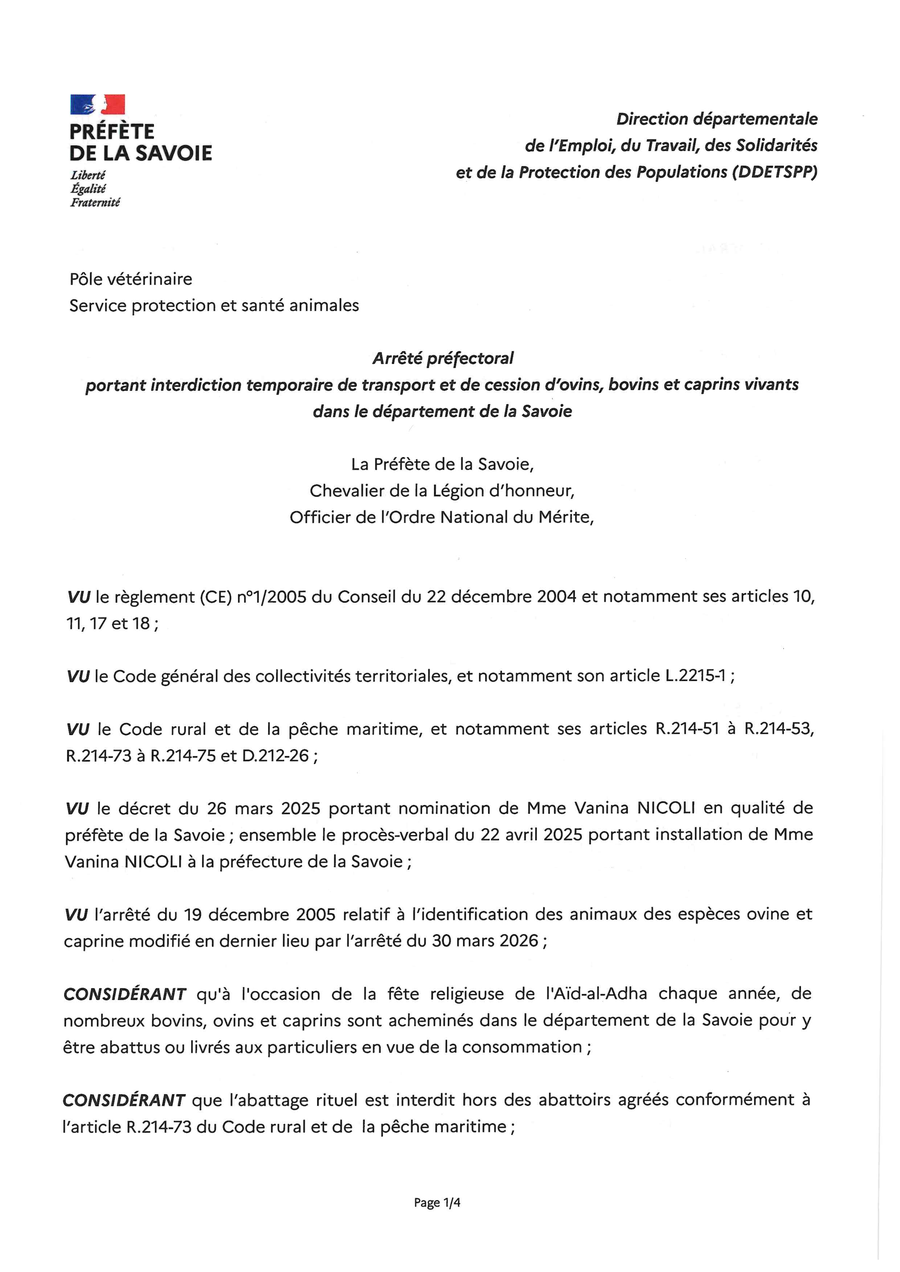 PRÉFÈTE
DE LA SAVOIE
Liberté
Égalité
Fraternité

Direction départementale
de l'Emploi, du Travail, des Solidarités
et de la Protection des Populations (DDETSPP)

Pôle vétérinaire
Service protection et santé animales

Arrêté préfectoral
portant interdiction temporaire de transport et de cession d'ovins, bovins et caprins vivants dans le département de la Savoie

La Préfète de la Savoie,
Chevalier de la Légion d'honneur,
Officier de l'Ordre National du Mérite,

VU le règlement (CE) n°1/2005 du Conseil du 22 décembre 2004 et notamment ses articles 10, 11, 17 et 18 ;

VU le Code général des collectivités territoriales, et notamment son article L.2215-1 ;

VU le Code rural et de la pêche maritime, et notamment ses articles R.214-51 à R.214-53, R.214-73 à R.214-75 et D.212-26 ;

VU le décret du 26 mars 2025 portant nomination de Mme Vanina NICOLI en qualité de préfète de la Savoie ; ensemble le procès-verbal du 22 avril 2025 portant installation de Mme Vanina NICOLI à la préfecture de la Savoie ;

VU l'arrêté du 19 décembre 2005 relatif à l'identification des animaux des espèces ovine et caprine modifié en dernier lieu par l'arrêté du 30 mars 2026 ;

CONSIDÉRANT qu'à l'occasion de la fête religieuse de l'Aïd-al-Adha chaque année, de nombreux bovins, ovins et caprins sont acheminés dans le département de la Savoie pour y être abattus ou livrés aux particuliers en vue de la consommation ;

CONSIDÉRANT que l'abattage rituel est interdit hors des abattoirs agréés conformément à l'article R.214-73 du Code rural et de la pêche maritime ;

Page 1/4